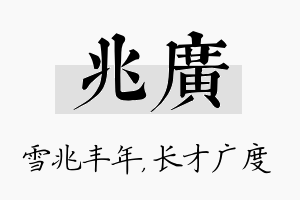 兆廣

雪兆丰年，长才广度